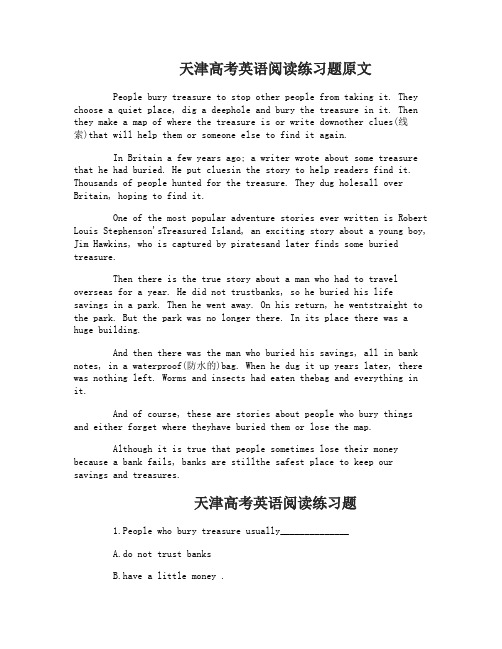 天津高考英语阅读练习题原文

People bury treasure to stop other people from taking it. They choose a quiet place, dig a deephole and bury the treasure in it. Then they make a map of where the treasure is or write downother clues(线索)that will help them or someone else to find it again.

In Britain a few years ago; a writer wrote about some treasure that he had buried. He put cluesin the story to help readers find it. Thousands of people hunted for the treasure. They dug holesall over Britain, hoping to find it.

One of the most popular adventure stories ever written is Robert Louis Stephenson'sTreasured Island, an exciting story about a young boy, Jim Hawkins, who is captured by piratesand later finds some buried treasure.

Then there is the true story about a man who had to travel overseas for a year. He did not trustbanks, so he buried his life savings in a park. Then he went away. On his return, he wentstraight to the park. But the park was no longer there. In its place there was a huge building.

And then there was the man who buried his savings, all in bank notes, in a waterproof(防水的)bag. When he dug it up years later, there was nothing left. Worms and insects had eaten thebag and everything in it.

And of course, these are stories about people who bury things and either forget where theyhave buried them or lose the map.

Although it is true that people sometimes lose their money because a bank fails, banks are stillthe safest place to keep our savings and treasures.

天津高考英语阅读练习题

1.People who bury treasure usually______________

A.do not trust banks

B.have a little money .